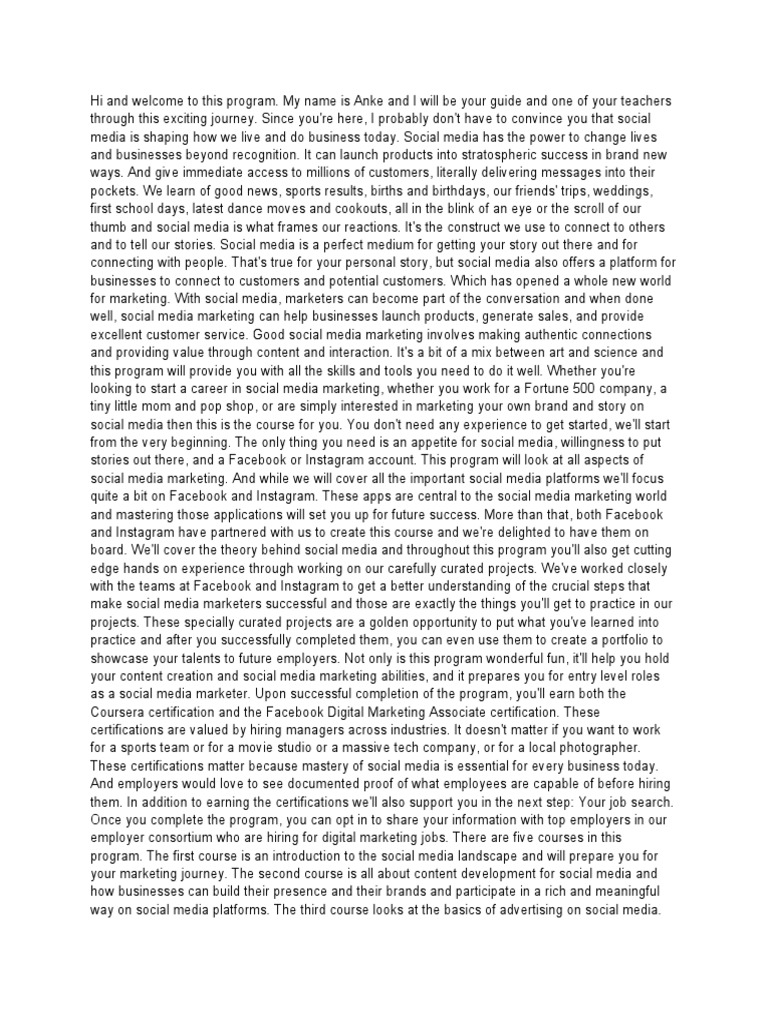 Hi and welcome to this program. My name is Anke and I will be your guide and one of your teachers through this exciting journey. Since you're here, I probably don't have to convince you that social media is shaping how we live and do business today. Social media has the power to change lives and businesses beyond recognition. It can launch products into stratospheric success in brand new ways. And give immediate access to millions of customers, literally delivering messages into their pockets. We learn of good news, sports results, births and birthdays, our friends' trips, weddings, first school days, latest dance moves and cookouts, all in the blink of an eye or the scroll of our thumb and social media is what frames our reactions. It's the construct we use to connect to others and to tell our stories. Social media is a perfect medium for getting your story out there and for connecting with people. That's true for your personal story, but social media also offers a platform for businesses to connect to customers and potential customers. Which has opened a whole new world for marketing. With social media, marketers can become part of the conversation and when done well, social media marketing can help businesses launch products, generate sales, and provide excellent customer service. Good social media marketing involves making authentic connections and providing value through content and interaction. It's a bit of a mix between art and science and this program will provide you with all the skills and tools you need to do it well. Whether you're looking to start a career in social media marketing, whether you work for a Fortune 500 company, a tiny little mom and pop shop, or are simply interested in marketing your own brand and story on social media then this is the course for you. You don't need any experience to get started, we'll start from the very beginning. The only thing you need is an appetite for social media, willingness to put stories out there, and a Facebook or Instagram account. This program will look at all aspects of social media marketing. And while we will cover all the important social media platforms we'll focus quite a bit on Facebook and Instagram. These apps are central to the social media marketing world and mastering those applications will set you up for future success. More than that, both Facebook and Instagram have partnered with us to create this course and we're delighted to have them on board. We'll cover the theory behind social media and throughout this program you'll also get cutting edge hands on experience through working on our carefully curated projects. We've worked closely with the teams at Facebook and Instagram to get a better understanding of the crucial steps that make social media marketers successful and those are exactly the things you'll get to practice in our projects. These specially curated projects are a golden opportunity to put what you've learned into practice and after you successfully completed them, you can even use them to create a portfolio to showcase your talents to future employers. Not only is this program wonderful fun, it'll help you hold your content creation and social media marketing abilities, and it prepares you for entry level roles as a social media marketer. Upon successful completion of the program, you'll earn both the Coursera certification and the Facebook Digital Marketing Associate certification. These certifications are valued by hiring managers across industries. It doesn't matter if you want to work for a sports team or for a movie studio or a massive tech company, or for a local photographer. These certifications matter because mastery of social media is essential for every business today. And employers would love to see documented proof of what employees are capable of before hiring them. In addition to earning the certifications we'll also support you in the next step: Your job search. Once you complete the program, you can opt in to share your information with top employers in our employer consortium who are hiring for digital marketing jobs. There are five courses in this program. The first course is an introduction to the social media landscape and will prepare you for your marketing journey. The second course is all about content development for social media and how businesses can build their presence and their brands and participate in a rich and meaningful way on social media platforms. The third course looks at the basics of advertising on social media.